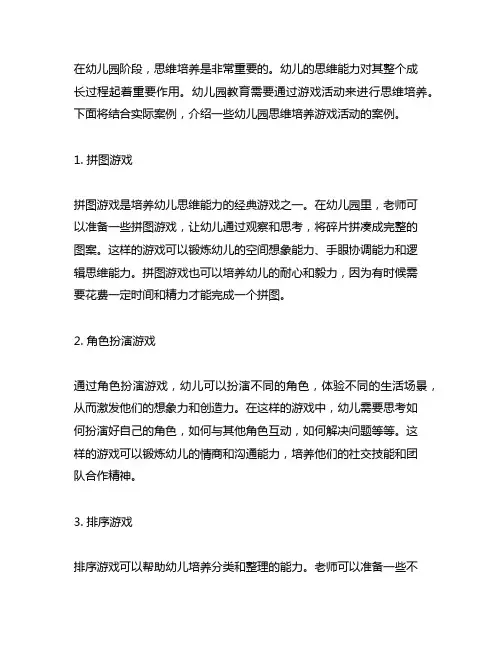 在幼儿园阶段，思维培养是非常重要的。幼儿的思维能力对其整个成长过程起着重要作用。幼儿园教育需要通过游戏活动来进行思维培养。下面将结合实际案例，介绍一些幼儿园思维培养游戏活动的案例。

1. 拼图游戏

拼图游戏是培养幼儿思维能力的经典游戏之一。在幼儿园里，老师可以准备一些拼图游戏，让幼儿通过观察和思考，将碎片拼凑成完整的图案。这样的游戏可以锻炼幼儿的空间想象能力、手眼协调能力和逻辑思维能力。拼图游戏也可以培养幼儿的耐心和毅力，因为有时候需要花费一定时间和精力才能完成一个拼图。

2. 角色扮演游戏

通过角色扮演游戏，幼儿可以扮演不同的角色，体验不同的生活场景，从而激发他们的想象力和创造力。在这样的游戏中，幼儿需要思考如何扮演好自己的角色，如何与其他角色互动，如何解决问题等等。这样的游戏可以锻炼幼儿的情商和沟通能力，培养他们的社交技能和团队合作精神。

3. 排序游戏

排序游戏可以帮助幼儿培养分类和整理的能力。老师可以准备一些不